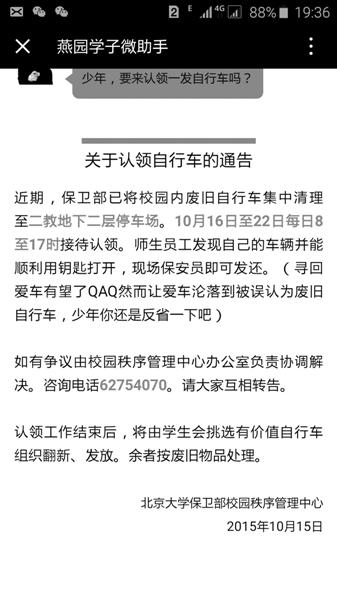 2 E 4G 88% 19:36

燕园学子微助手

少年，要来认领一发自行车吗？

关于认领自行车的通告

近期，保卫部已将校园内废旧自行车集中清理至二教地下二层停车场。10月16日至22日每日8至17时接待认领。师生员工发现自己的车辆并能顺利用钥匙打开，现场保安员即可发还。（寻回爱车有望了QAQ然而让爱车沦落到被误认为废旧自行车，少年你还是反省一下吧）

如有争议由校园秩序管理中心办公室负责协调解决。咨询电话62754070。请大家互相转告。

认领工作结束后，将由学生会挑选有价值自行车组织翻新、发放。余者按废旧物品处理。

北京大学保卫部校园秩序管理中心
2015年10月15日